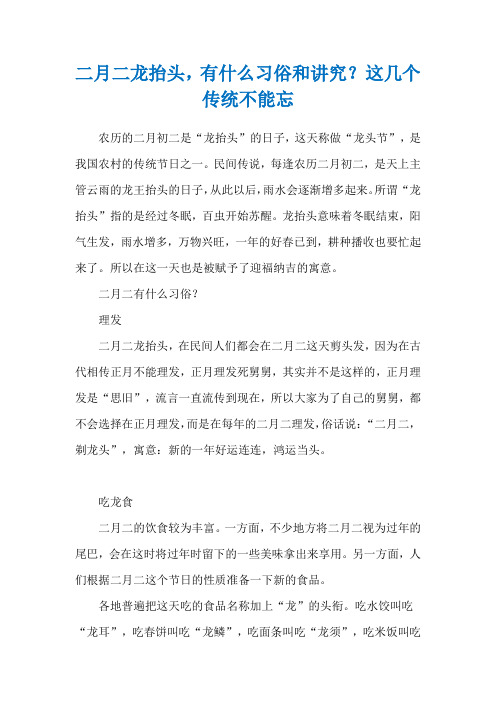 二月二龙抬头，有什么习俗和讲究？这几个传统不能忘

农历的二月初二是“龙抬头”的日子，这天称做“龙头节”，是我国农村的传统节日之一。民间传说，每逢农历二月初二，是天上主管云雨的龙王抬头的日子，从此以后，雨水会逐渐增多起来。所谓“龙抬头”指的是经过冬眠，百虫开始苏醒。龙抬头意味着冬眠结束，阳气生发，雨水增多，万物兴旺，一年的好春已到，耕种播收也要忙起来了。所以在这一天也是被赋予了迎福纳吉的寓意。

二月二有什么习俗？

理发

二月二龙抬头，在民间人们都会在二月二这天剪头发，因为在古代相传正月不能理发，正月理发死舅舅，其实并不是这样的，正月理发是“思旧”，流言一直流传到现在，所以大家为了自己的舅舅，都不会选择在正月理发，而是在每年的二月二理发，俗话说：“二月二，剃龙头”，寓意：新的一年好运连连，鸿运当头。

吃龙食

二月二的饮食较为丰富。一方面，不少地方将二月二视为过年的尾巴，会在这时将过年时留下的一些美味拿出来享用。另一方面，人们根据二月二这个节日的性质准备一下新的食品。

各地普遍把这天吃的食品名称加上“龙”的头衔。吃水饺叫吃“龙耳”，吃春饼叫吃“龙鳞”，吃面条叫吃“龙须”，吃米饭叫吃